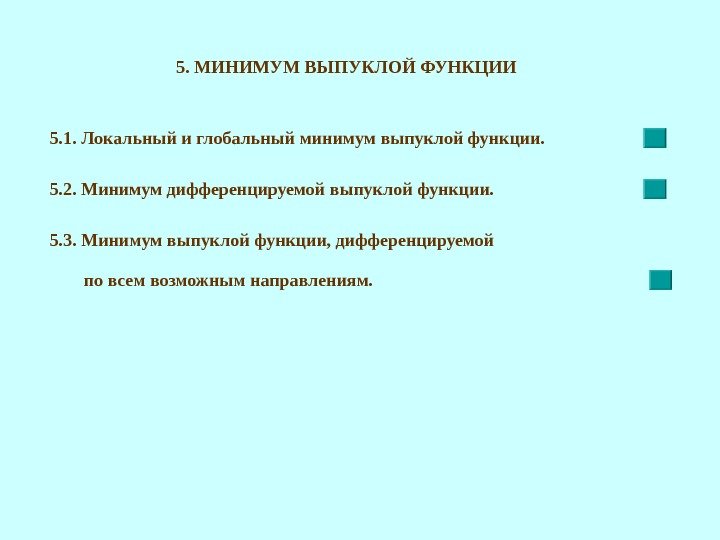 5. МИНИМУМ ВЫПУКЛОЙ ФУНКЦИИ

5.1. Локальный и глобальный минимум выпуклой функции.

5.2. Минимум дифференцируемой выпуклой функции.

5.3. Минимум выпуклой функции, дифференцируемой по всем возможным направлениям.